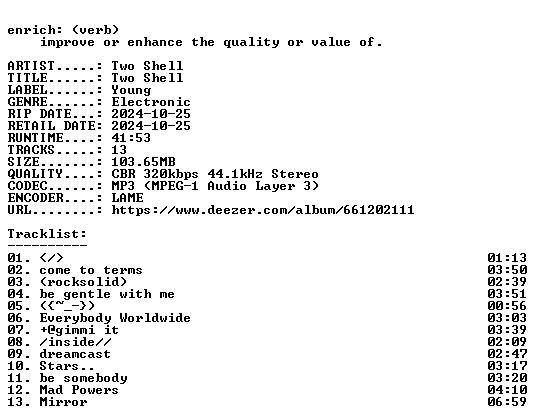 enrich: (verb)
improve or enhance the quality or value of.

ARTIST.....: Two Shell
TITLE......: Two Shell
LABEL......: Young
GENRE......: Electronic
RIP DATE...: 2024-10-25
RETAIL DATE: 2024-10-25
RUNTIME....: 41:53
TRACKS.....: 13
SIZE.......: 103.65MB
QUALITY....: CBR 320kbps 44.1kHz Stereo
CODEC......: MP3 (MPEG-1 Audio Layer 3)
ENCODER....: LAME
URL........: https://www.deezer.com/album/661202111

Tracklist:
----------

01. </> 01:13
02. come to terms 03:50
03. (rocksolid) 02:39
04. be gentle with me 03:51
05. ({~_-}) 00:56
06. Everybody Worldwide 03:03
07. +@gimmi it 03:39
08. /inside// 02:09
09. dreamcast 02:47
10. Stars.. 03:17
11. be somebody 03:20
12. Mad Powers 04:10
13. Mirror 06:59